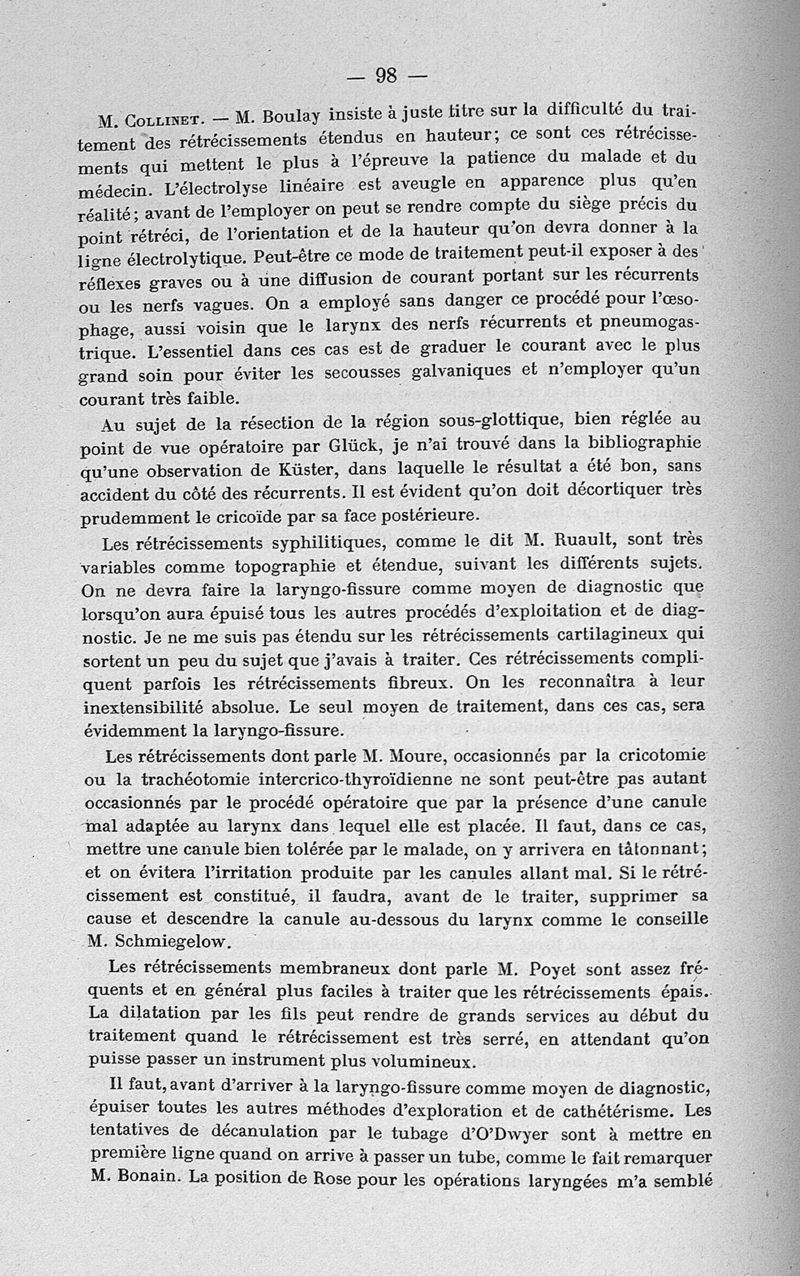 — 98 —

M. Collinet. — M. Boulay insiste à juste titre sur la difficulté du traitement des rétrécissements étendus en hauteur; ce sont ces rétrécissements qui mettent le plus à l'épreuve la patience du malade et du médecin. L'électrolyse linéaire est aveugle en apparence plus qu'en réalité; avant de l'employer on peut se rendre compte du siège précis du point rétréci, de l'orientation et de la hauteur qu'on devra donner à la ligne électrolytique. Peut-être ce mode de traitement peut-il exposer à des réflexes graves ou à une diffusion de courant portant sur les récurrents ou les nerfs vagues. On a employé sans danger ce procédé pour l'œsophage, aussi voisin que le larynx des nerfs récurrents et pneumogastrique. L'essentiel dans ces cas est de graduer le courant avec le plus grand soin pour éviter les secousses galvaniques et n'employer qu'un courant très faible.

Au sujet de la résection de la région sous-glottique, bien réglée au point de vue opératoire par Glück, je n'ai trouvé dans la bibliographie qu'une observation de Küster, dans laquelle le résultat a été bon, sans accident du côté des récurrents. Il est évident qu'on doit décortiquer très prudemment le cricoïde par sa face postérieure.

Les rétrécissements syphilitiques, comme le dit M. Ruault, sont très variables comme topographie et étendue, suivant les différents sujets. On ne devra faire la laryngo-fissure comme moyen de diagnostic que lorsqu'on aura épuisé tous les autres procédés d'exploitation et de diagnostic. Je ne me suis pas étendu sur les rétrécissements cartilagineux qui sortent un peu du sujet que j'avais à traiter. Ces rétrécissements compliquent parfois les rétrécissements fibreux. On les reconnaîtra à leur inextensibilité absolue. Le seul moyen de traitement, dans ces cas, sera évidemment la laryngo-fissure.

Les rétrécissements dont parle M. Moure, occasionnés par la cricotomie ou la trachéotomie intercrico-thyroïdienne ne sont peut-être pas autant occasionnés par le procédé opératoire que par la présence d'une canule mal adaptée au larynx dans lequel elle est placée. Il faut, dans ce cas, mettre une canule bien tolérée par le malade, on y arrivera en tâtonnant; et on évitera l'irritation produite par les canules allant mal. Si le rétrécissement est constitué, il faudra, avant de le traiter, supprimer sa cause et descendre la canule au-dessous du larynx comme le conseille M. Schmiegelow.

Les rétrécissements membraneux dont parle M. Poyet sont assez fréquents et en général plus faciles à traiter que les rétrécissements épais. La dilatation par les fils peut rendre de grands services au début du traitement quand le rétrécissement est très serré, en attendant qu'on puisse passer un instrument plus volumineux.

Il faut, avant d'arriver à la laryngo-fissure comme moyen de diagnostic, épuiser toutes les autres méthodes d'exploration et de cathétérisme. Les tentatives de décanulation par le tubage d'O'Dwyer sont à mettre en première ligne quand on arrive à passer un tube, comme le fait remarquer M. Bonain. La position de Rose pour les opérations laryngées m'a semblé